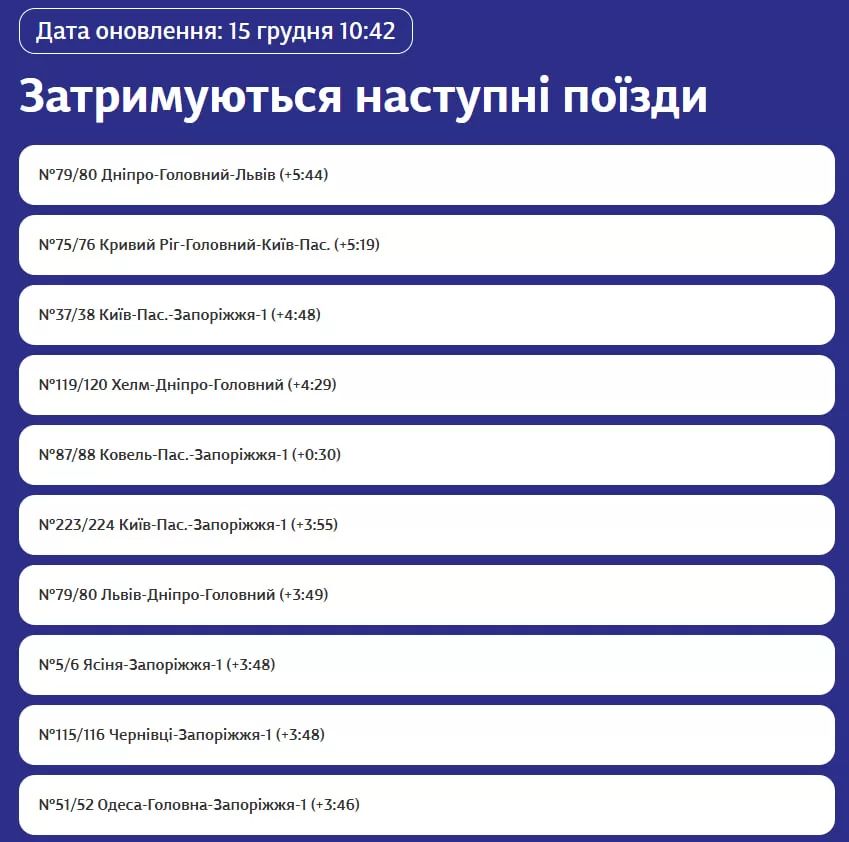 Дата оновлення: 15 грудня 10:42

Затримуються наступні поїзди

№79/80 Дніпро-Головний-Львів (+5:44)

№75/76 Кривий Ріг-Головний-Київ-Пас. (+5:19)

№37/38 Київ-Пас.-Запоріжжя-1 (+4:48)

№119/120 Хелм-Дніпро-Головний (+4:29)

№87/88 Ковель-Пас.-Запоріжжя-1 (+0:30)

№223/224 Київ-Пас.-Запоріжжя-1 (+3:55)

№79/80 Львів-Дніпро-Головний (+3:49)

№5/6 Ясіня-Запоріжжя-1 (+3:48)

№115/116 Чернівці-Запоріжжя-1 (+3:48)

№51/52 Одеса-Головна-Запоріжжя-1 (+3:46)